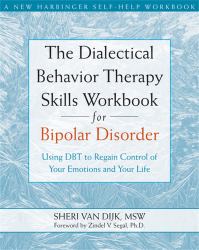 A NEW HARBINGER SELF-HELP WORKBOOK

The Dialectical Behavior Therapy Skills Workbook for Bipolar Disorder

Using DBT to Regain Control of Your Emotions and Your Life

SHERI VAN DIJK, MSW
Foreword by Zindel V. Segal, Ph.D